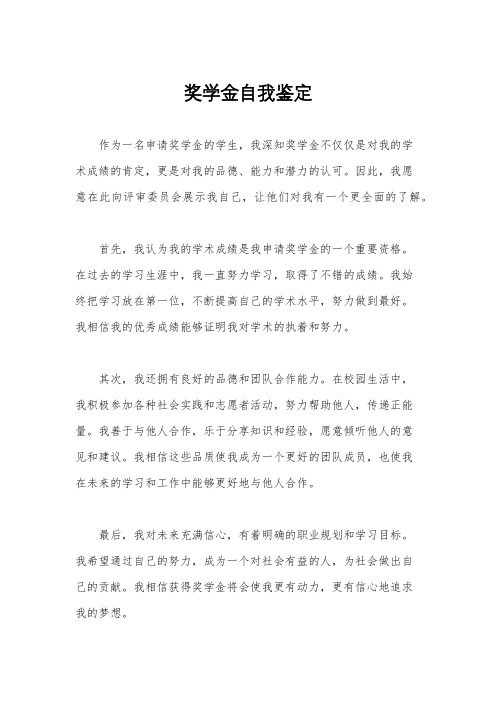 奖学金自我鉴定

作为一名申请奖学金的学生，我深知奖学金不仅仅是对我的学术成绩的肯定，更是对我的品德、能力和潜力的认可。因此，我愿意在此向评审委员会展示我自己，让他们对我有一个更全面的了解。

首先，我认为我的学术成绩是我申请奖学金的一个重要资格。在过去的学习生涯中，我一直努力学习，取得了不错的成绩。我始终把学习放在第一位，不断提高自己的学术水平，努力做到最好。我相信我的优秀成绩能够证明我对学术的执着和努力。

其次，我还拥有良好的品德和团队合作能力。在校园生活中，我积极参加各种社会实践和志愿者活动，努力帮助他人，传递正能量。我善于与他人合作，乐于分享知识和经验，愿意倾听他人的意见和建议。我相信这些品质使我成为一个更好的团队成员，也使我在未来的学习和工作中能够更好地与他人合作。

最后，我对未来充满信心，有着明确的职业规划和学习目标。我希望通过自己的努力，成为一个对社会有益的人，为社会做出自己的贡献。我相信获得奖学金将会使我更有动力，更有信心地追求我的梦想。